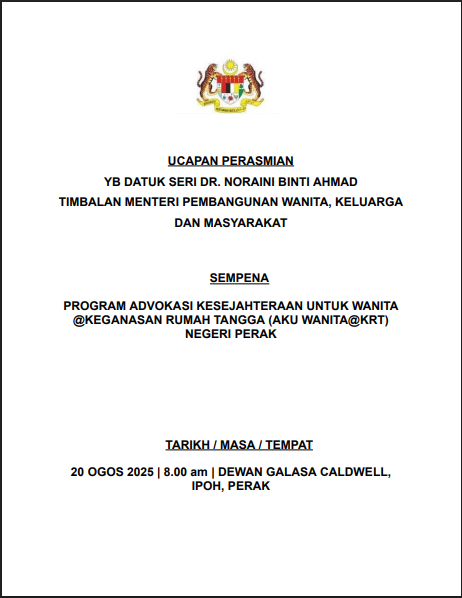 UCAPAN PERASMIAN
YB DATUK SERI DR. NORAINI BINTI AHMAD
TIMBALAN MENTERI PEMBANGUNAN WANITA, KELUARGA DAN MASYARAKAT

SEMPENA

PROGRAM ADVOKASI KESEJAHTERAAN UNTUK WANITA @KEGANASAN RUMAH TANGGA (AKU WANITA@KRT) NEGERI PERAK

TARIKH / MASA / TEMPAT

20 OGOS 2025 | 8.00 am | DEWAN GALASA CALDWELL, IPOH, PERAK